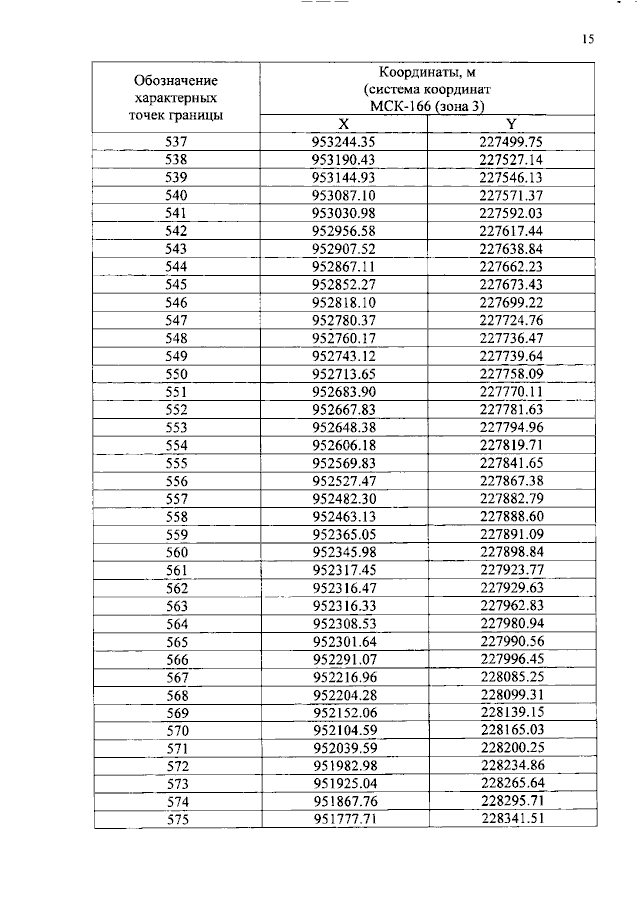 15

| Обозначение характерных точек границы | Координаты, м (система координат МСК-166 (зона 3) | |
|---|---|---|
| | X | Y |
| 537 | 953244.35 | 227499.75 |
| 538 | 953190.43 | 227527.14 |
| 539 | 953144.93 | 227546.13 |
| 540 | 953087.10 | 227571.37 |
| 541 | 953030.98 | 227592.03 |
| 542 | 952956.58 | 227617.44 |
| 543 | 952907.52 | 227638.84 |
| 544 | 952867.11 | 227662.23 |
| 545 | 952852.27 | 227673.43 |
| 546 | 952818.10 | 227699.22 |
| 547 | 952780.37 | 227724.76 |
| 548 | 952760.17 | 227736.47 |
| 549 | 952743.12 | 227739.64 |
| 550 | 952713.65 | 227758.09 |
| 551 | 952683.90 | 227770.11 |
| 552 | 952667.83 | 227781.63 |
| 553 | 952648.38 | 227794.96 |
| 554 | 952606.18 | 227819.71 |
| 555 | 952569.83 | 227841.65 |
| 556 | 952527.47 | 227867.38 |
| 557 | 952482.30 | 227882.79 |
| 558 | 952463.13 | 227888.60 |
| 559 | 952365.05 | 227891.09 |
| 560 | 952345.98 | 227898.84 |
| 561 | 952317.45 | 227923.77 |
| 562 | 952316.47 | 227929.63 |
| 563 | 952316.33 | 227962.83 |
| 564 | 952308.53 | 227980.94 |
| 565 | 952301.64 | 227990.56 |
| 566 | 952291.07 | 227996.45 |
| 567 | 952216.96 | 228085.25 |
| 568 | 952204.28 | 228099.31 |
| 569 | 952152.06 | 228139.15 |
| 570 | 952104.59 | 228165.03 |
| 571 | 952039.59 | 228200.25 |
| 572 | 951982.98 | 228234.86 |
| 573 | 951925.04 | 228265.64 |
| 574 | 951867.76 | 228295.71 |
| 575 | 951777.71 | 228341.51 |